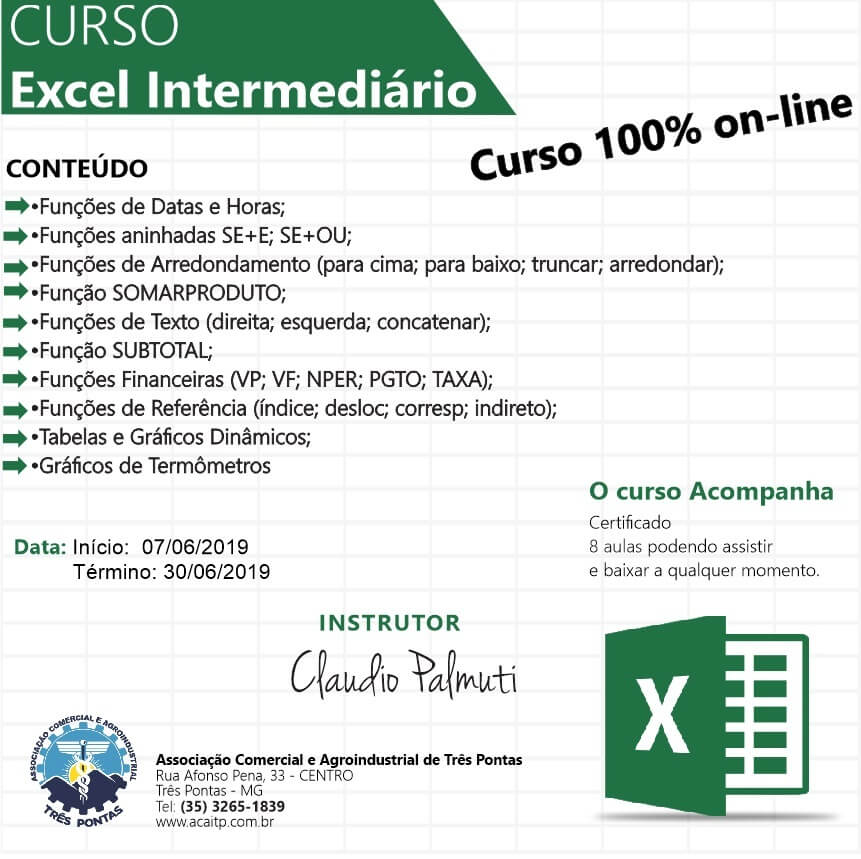 CURSO
Excel Intermediário

Curso 100% on-line

CONTEÚDO
•Funções de Datas e Horas;
•Funções aninhadas SE+E; SE+OU;
•Funções de Arredondamento (para cima; para baixo; truncar; arredondar);
•Função SOMARPRODUTO;
•Funções de Texto (direita; esquerda; concatenar);
•Função SUBTOTAL;
•Funções Financeiras (VP; VF; NPER; PGTO; TAXA);
•Funções de Referência (índice; desloc; corresp; indireto);
•Tabelas e Gráficos Dinâmicos;
•Gráficos de Termômetros

O curso Acompanha
Certificado
8 aulas podendo assistir
e baixar a qualquer momento.

Data: Início: 07/06/2019
Término: 30/06/2019

INSTRUTOR
Claudio Palmuti

ASSOCIAÇÃO COMERCIAL E AGROINDUSTRIAL
TRÊS PONTAS

Associação Comercial e Agroindustrial de Três Pontas
Rua Afonso Pena, 33 - CENTRO
Três Pontas - MG
Tel: (35) 3265-1839
www.acaitp.com.br

X